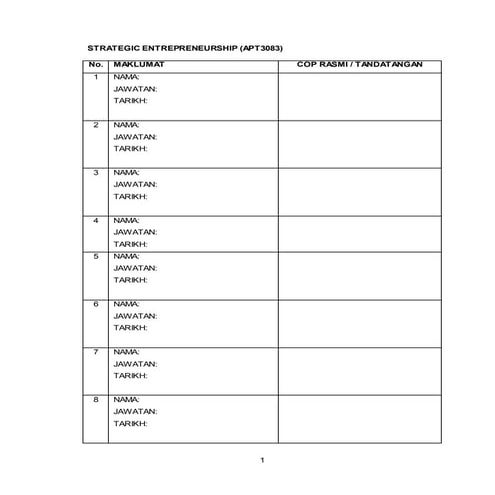 STRATEGIC ENTREPRENEURSHIP (APT3083)

| No. | MAKLUMAT | COP RASMI / TANDATANGAN |
|---|---|---|
| 1 | NAMA: JAWATAN: TARIKH: | |
| 2 | NAMA: JAWATAN: TARIKH: | |
| 3 | NAMA: JAWATAN: TARIKH: | |
| 4 | NAMA: JAWATAN: TARIKH: | |
| 5 | NAMA: JAWATAN: TARIKH: | |
| 6 | NAMA: JAWATAN: TARIKH: | |
| 7 | NAMA: JAWATAN: TARIKH: | |
| 8 | NAMA: JAWATAN: TARIKH: | |

1